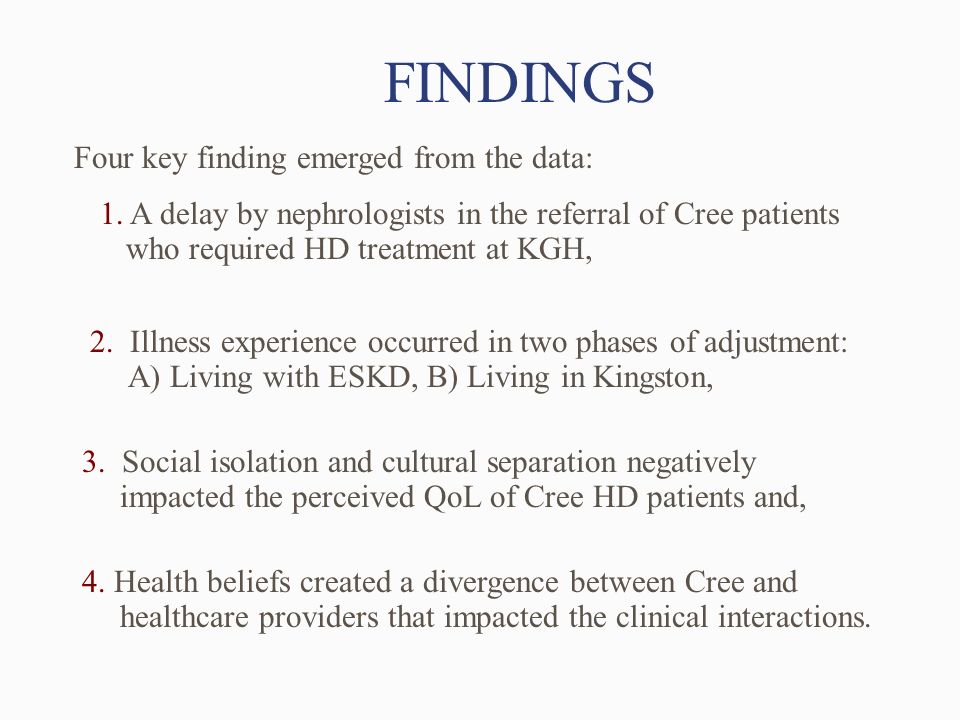 FINDINGS

Four key finding emerged from the data:

1. A delay by nephrologists in the referral of Cree patients who required HD treatment at KGH,

2. Illness experience occurred in two phases of adjustment: A) Living with ESKD, B) Living in Kingston,

3. Social isolation and cultural separation negatively impacted the perceived QoL of Cree HD patients and,

4. Health beliefs created a divergence between Cree and healthcare providers that impacted the clinical interactions.